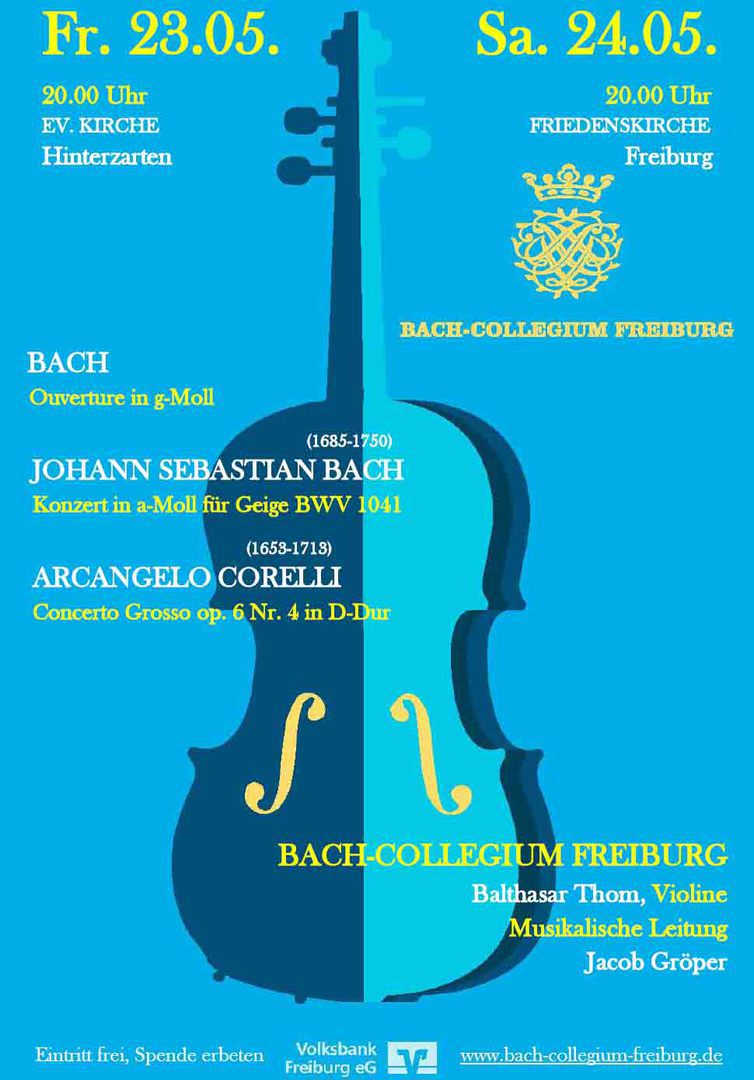 Fr. 23.05.

20.00 Uhr
EV. KIRCHE
Hinterzarten

Sa. 24.05.

20.00 Uhr
FRIEDENSKIRCHE
Freiburg

BACH-COLLEGIUM FREIBURG

BACH
Ouverture in g-Moll

(1685-1750)
JOHANN SEBASTIAN BACH
Konzert in a-Moll für Geige BWV 1041

(1653-1713)
ARCANGELO CORELLI
Concerto Grosso op. 6 Nr. 4 in D-Dur

BACH-COLLEGIUM FREIBURG
Balthasar Thom, Violine
Musikalische Leitung
Jacob Gröper

Eintritt frei, Spende erbeten

Volksbank
Freiburg eG

www.bach-collegium-freiburg.de